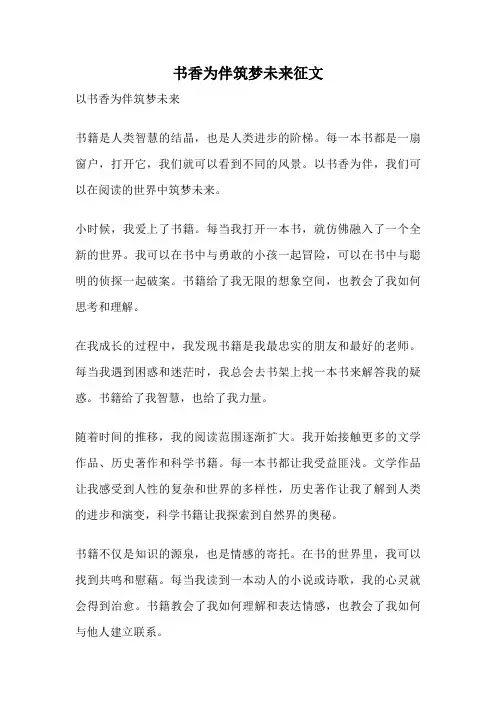 书香为伴筑梦未来征文

以书香为伴筑梦未来

书籍是人类智慧的结晶，也是人类进步的阶梯。每一本书都是一扇窗户，打开它，我们就可以看到不同的风景。以书香为伴，我们可以在阅读的世界中筑梦未来。

小时候，我爱上了书籍。每当我打开一本书，就仿佛融入了一个全新的世界。我可以在书中与勇敢的小孩一起冒险，可以在书中与聪明的侦探一起破案。书籍给了我无限的想象空间，也教会了我如何思考和理解。

在我成长的过程中，我发现书籍是我最忠实的朋友和最好的老师。每当我遇到困惑和迷茫时，我总会去书架上找一本书来解答我的疑惑。书籍给了我智慧，也给了我力量。

随着时间的推移，我的阅读范围逐渐扩大。我开始接触更多的文学作品、历史著作和科学书籍。每一本书都让我受益匪浅。文学作品让我感受到人性的复杂和世界的多样性，历史著作让我了解到人类的进步和演变，科学书籍让我探索到自然界的奥秘。

书籍不仅是知识的源泉，也是情感的寄托。在书的世界里，我可以找到共鸣和慰藉。每当我读到一本动人的小说或诗歌，我的心灵就会得到治愈。书籍教会了我如何理解和表达情感，也教会了我如何与他人建立联系。